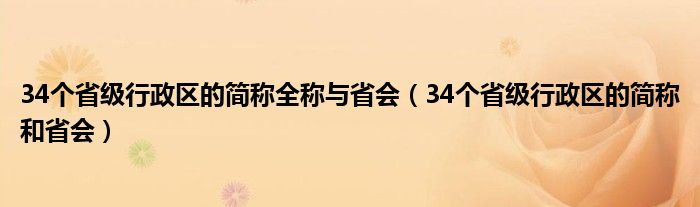 34个省级行政区的简称全称与省会（34个省级行政区的简称和省会）